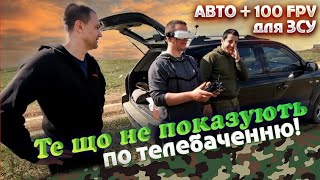 АВТО + 100 FPV
для ЗСУ

Те що не показують
по телебаченню!